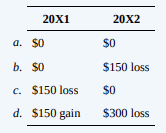 | | 20X1 | 20X2 |
|---|---|---|
| a. | \$0 | \$0 |
| b. | \$0 | \$150 loss |
| c. | \$150 loss | \$0 |
| d. | \$150 gain | \$300 loss |